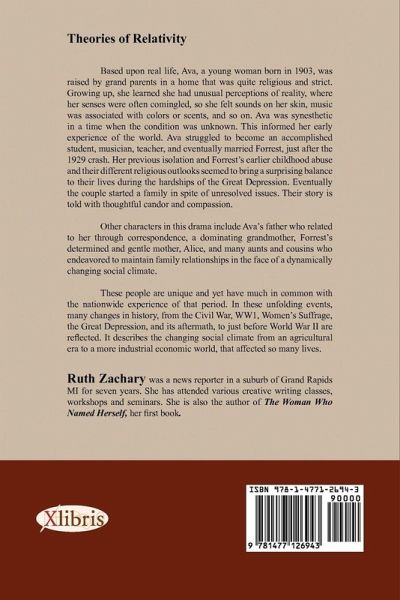 Theories of Relativity

Based upon real life, Ava, a young woman born in 1903, was raised by grand parents in a home that was quite religious and strict. Growing up, she learned she had unusual perceptions of reality, where her senses were often comingled, so she felt sounds on her skin, music was associated with colors or scents, and so on. Ava was synesthetic in a time when the condition was unknown. This informed her early experience of the world. Ava struggled to become an accomplished student, musician, teacher, and eventually married Forrest, just after the 1929 crash. Her previous isolation and Forrest's earlier childhood abuse and their different religious outlooks seemed to bring a surprising balance to their lives during the hardships of the Great Depression. Eventually the couple started a family in spite of unresolved issues. Their story is told with thoughtful candor and compassion.

Other characters in this drama include Ava's father who related to her through correspondence, a dominating grandmother, Forrest's determined and gentle mother, Alice, and many aunts and cousins who endeavored to maintain family relationships in the face of a dynamically changing social climate.

These people are unique and yet have much in common with the nationwide experience of that period. In these unfolding events, many changes in history, from the Civil War, WW1, Women's Suffrage, the Great Depression, and its aftermath, to just before World War II are reflected. It describes the changing social climate from an agricultural era to a more industrial economic world, that affected so many lives.

Ruth Zachary was a news reporter in a suburb of Grand Rapids MI for seven years. She has attended various creative writing classes, workshops and seminars. She is also the author of The Woman Who Named Herself, her first book.

Xlibris

ISBN 978-1-4771-2694-3
90000
9 781477 126943